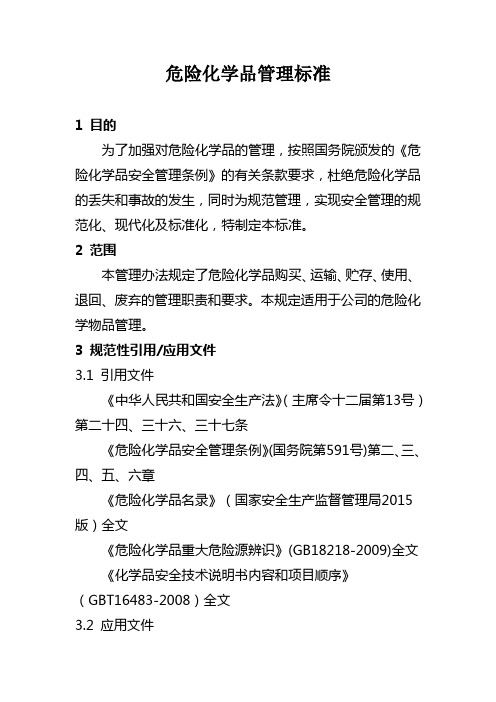 危险化学品管理标准

1 目的

为了加强对危险化学品的管理，按照国务院颁发的《危险化学品安全管理条例》的有关条款要求，杜绝危险化学品的丢失和事故的发生，同时为规范管理，实现安全管理的规范化、现代化及标准化，特制定本标准。

2 范围

本管理办法规定了危险化学品购买、运输、贮存、使用、退回、废弃的管理职责和要求。本规定适用于公司的危险化学物品管理。

3 规范性引用/应用文件

3.1 引用文件

《中华人民共和国安全生产法》(主席令十二届第13号)第二十四、三十六、三十七条

《危险化学品安全管理条例》(国务院第591号)第二、三、四、五、六章

《危险化学品名录》（国家安全生产监督管理局2015版）全文

《危险化学品重大危险源辨识》(GB18218-2009)全文

《化学品安全技术说明书内容和项目顺序》（GBT16483-2008）全文

3.2 应用文件